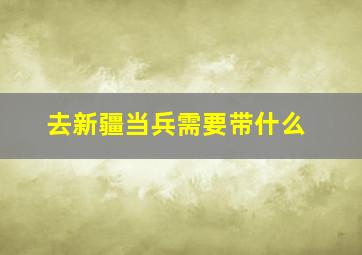 去新疆当兵需要带什么